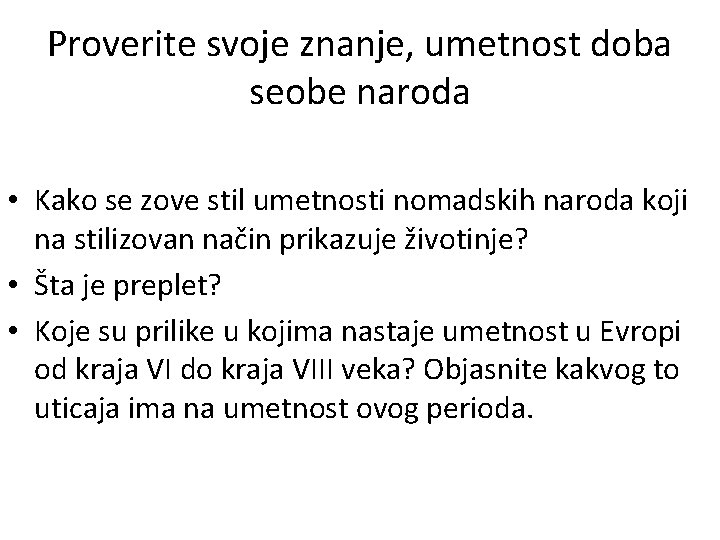 Proverite svoje znanje, umetnost doba seobe naroda

• Kako se zove stil umetnosti nomadskih naroda koji na stilizovan način prikazuje životinje?
• Šta je preplet?
• Koje su prilike u kojima nastaje umetnost u Evropi od kraja VI do kraja VIII veka? Objasnite kakvog to uticaja ima na umetnost ovog perioda.